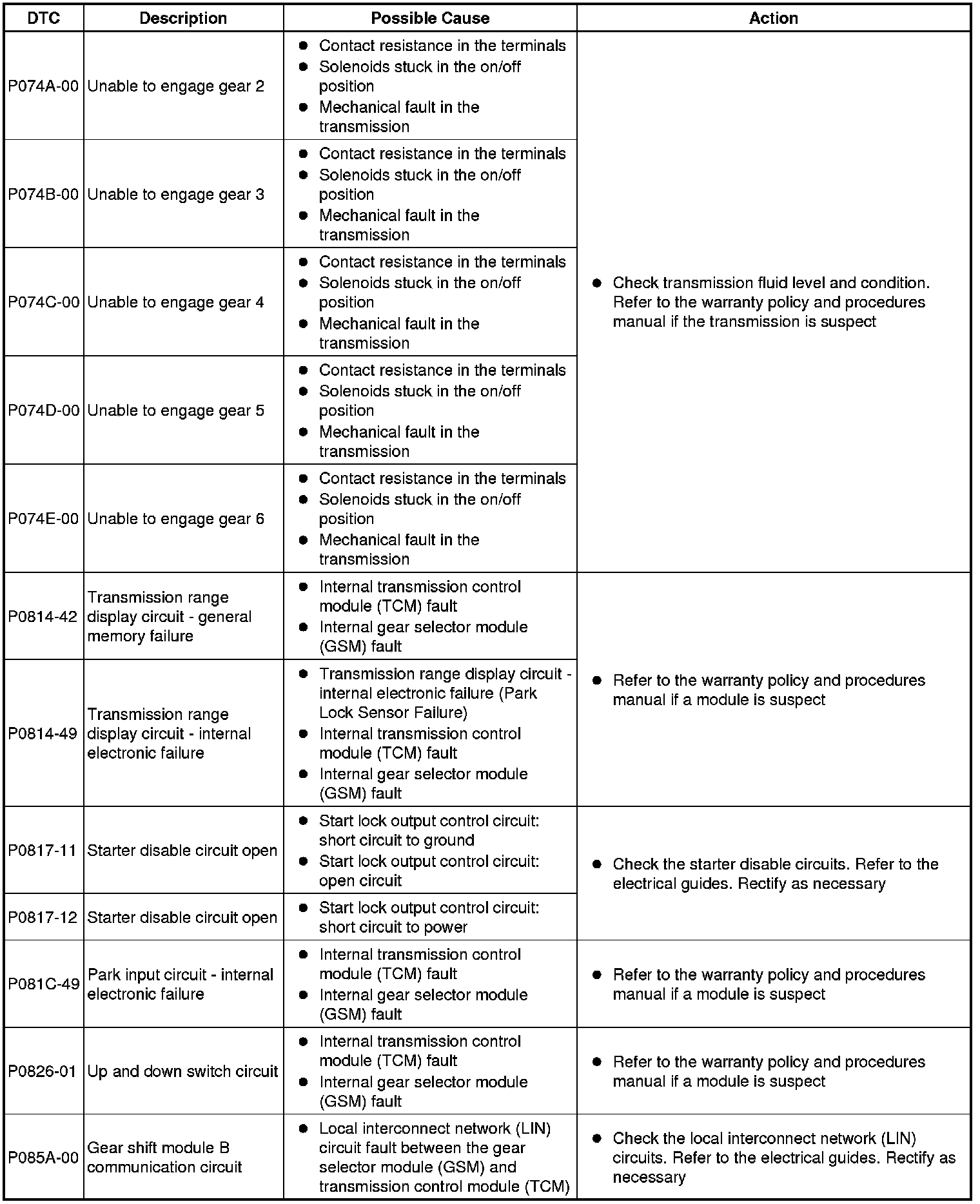 | DTC | Description | Possible Cause | Action |
|---|---|---|---|
| P074A-00 | Unable to engage gear 2 | ● Contact resistance in the terminals ● Solenoids stuck in the on/off position ● Mechanical fault in the transmission | ● Check transmission fluid level and condition. Refer to the warranty policy and procedures manual if the transmission is suspect |
| P074B-00 | Unable to engage gear 3 | ● Contact resistance in the terminals ● Solenoids stuck in the on/off position ● Mechanical fault in the transmission | |
| P074C-00 | Unable to engage gear 4 | ● Contact resistance in the terminals ● Solenoids stuck in the on/off position ● Mechanical fault in the transmission | |
| P074D-00 | Unable to engage gear 5 | ● Contact resistance in the terminals ● Solenoids stuck in the on/off position ● Mechanical fault in the transmission | |
| P074E-00 | Unable to engage gear 6 | ● Contact resistance in the terminals ● Solenoids stuck in the on/off position ● Mechanical fault in the transmission | |
| P0814-42 | Transmission range display circuit - general memory failure | ● Internal transmission control module (TCM) fault ● Internal gear selector module (GSM) fault | ● Refer to the warranty policy and procedures manual if a module is suspect |
| P0814-49 | Transmission range display circuit - internal electronic failure | ● Transmission range display circuit - internal electronic failure (Park Lock Sensor Failure) ● Internal transmission control module (TCM) fault ● Internal gear selector module (GSM) fault | |
| P0817-11 | Starter disable circuit open | ● Start lock output control circuit: short circuit to ground ● Start lock output control circuit: open circuit | ● Check the starter disable circuits. Refer to the electrical guides. Rectify as necessary |
| P0817-12 | Starter disable circuit open | ● Start lock output control circuit: short circuit to power | |
| P081C-49 | Park input circuit - internal electronic failure | ● Internal transmission control module (TCM) fault ● Internal gear selector module (GSM) fault | ● Refer to the warranty policy and procedures manual if a module is suspect |
| P0826-01 | Up and down switch circuit | ● Internal transmission control module (TCM) fault ● Internal gear selector module (GSM) fault | ● Refer to the warranty policy and procedures manual if a module is suspect |
| P085A-00 | Gear shift module B communication circuit | ● Local interconnect network (LIN) circuit fault between the gear selector module (GSM) and transmission control module (TCM) | ● Check the local interconnect network (LIN) circuits. Refer to the electrical guides. Rectify as necessary |